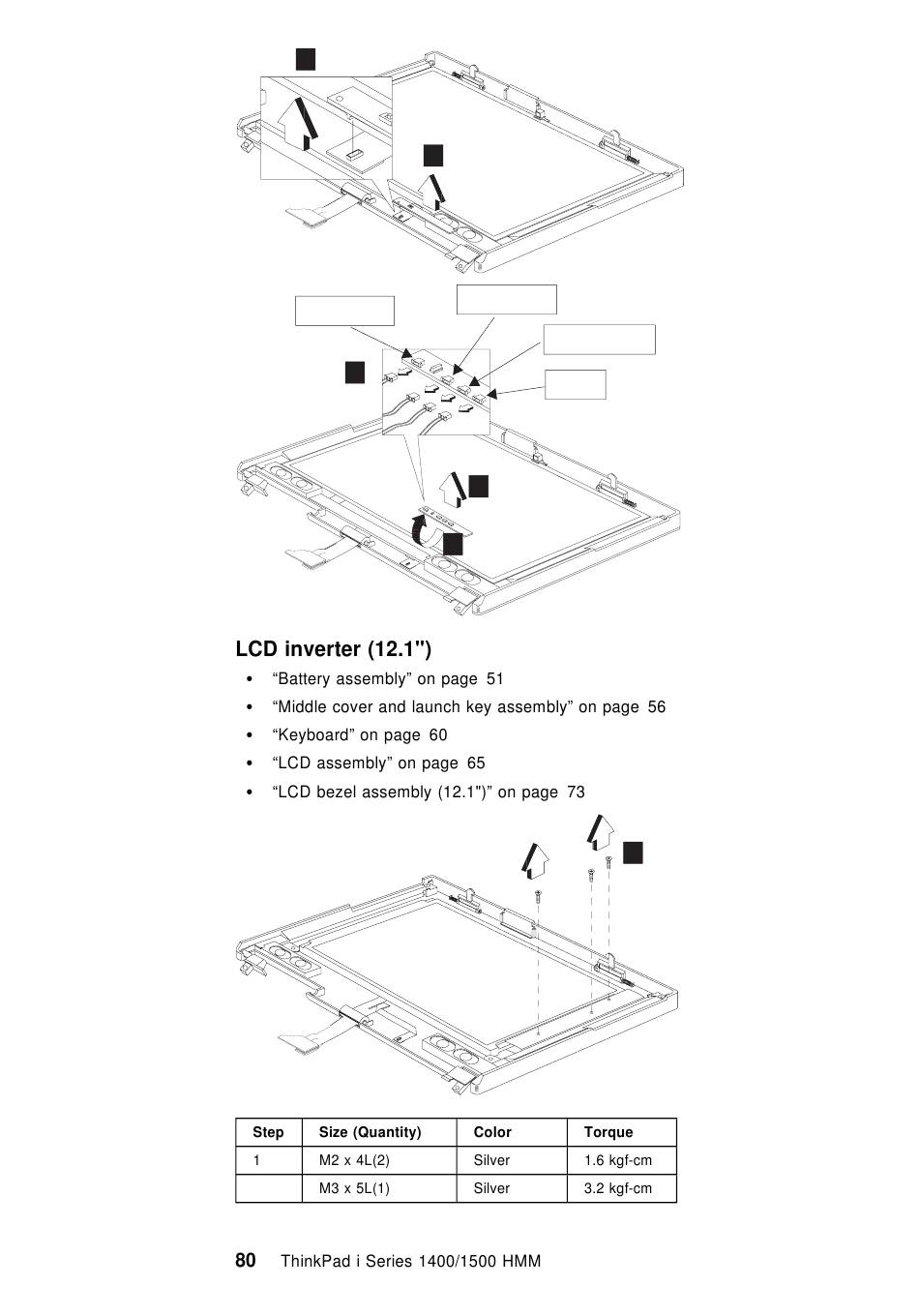 LCD inverter (12.1")

• “Battery assembly” on page 51
• “Middle cover and launch key assembly” on page 56
• “Keyboard” on page 60
• “LCD assembly” on page 65
• “LCD bezel assembly (12.1")” on page 73

| Step | Size (Quantity) | Color | Torque |
|---|---|---|---|
| 1 | M2 x 4L(2) | Silver | 1.6 kgf-cm |
| | M3 x 5L(1) | Silver | 3.2 kgf-cm |

80 ThinkPad i Series 1400/1500 HMM